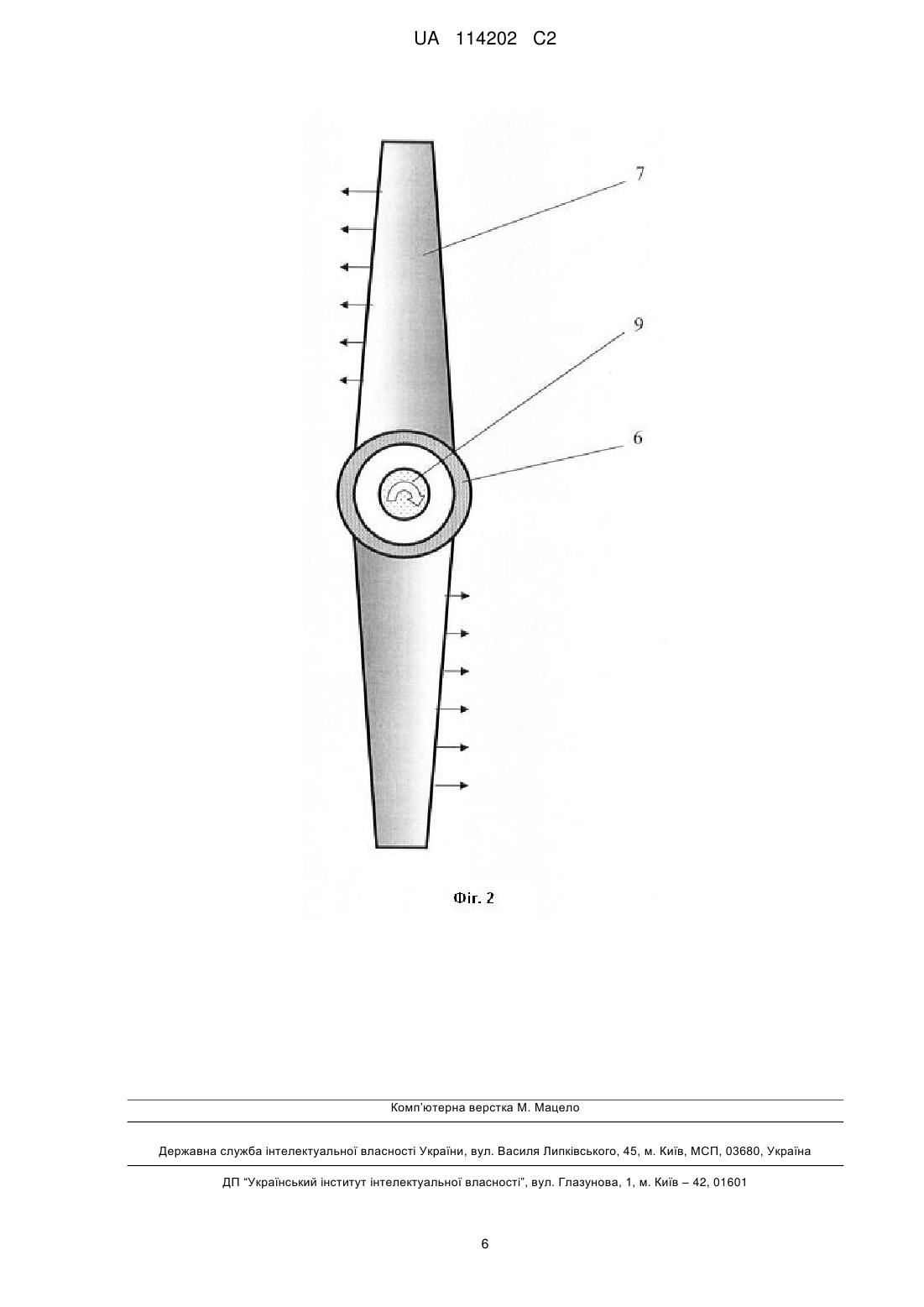 UA 114202 C2

7

9

6

Фіг. 2

Комп'ютерна верстка М. Мацело

Державна служба інтелектуальної власності України, вул. Василя Липківського, 45, м. Київ, МСП, 03680, Україна

ДП "Український інститут інтелектуальної власності", вул. Глазунова, 1, м. Київ – 42, 01601

6